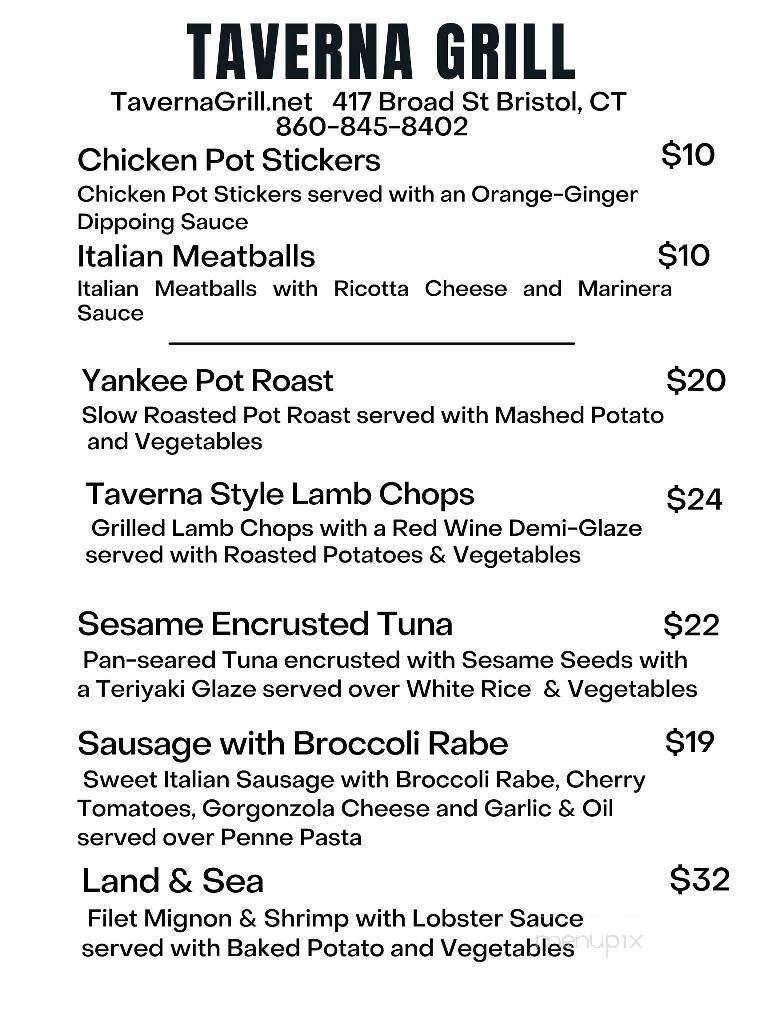 TAVERNA GRILL
TavernaGrill.net 417 Broad St Bristol, CT
860-845-8402

Chicken Pot Stickers $10
Chicken Pot Stickers served with an Orange-Ginger Dippoing Sauce

Italian Meatballs $10
Italian Meatballs with Ricotta Cheese and Marinera Sauce

Yankee Pot Roast $20
Slow Roasted Pot Roast served with Mashed Potato and Vegetables

Taverna Style Lamb Chops $24
Grilled Lamb Chops with a Red Wine Demi-Glaze served with Roasted Potatoes & Vegetables

Sesame Encrusted Tuna $22
Pan-seared Tuna encrusted with Sesame Seeds with a Teriyaki Glaze served over White Rice & Vegetables

Sausage with Broccoli Rabe $19
Sweet Italian Sausage with Broccoli Rabe, Cherry Tomatoes, Gorgonzola Cheese and Garlic & Oil served over Penne Pasta

Land & Sea $32
Filet Mignon & Shrimp with Lobster Sauce served with Baked Potato and Vegetables

menupix